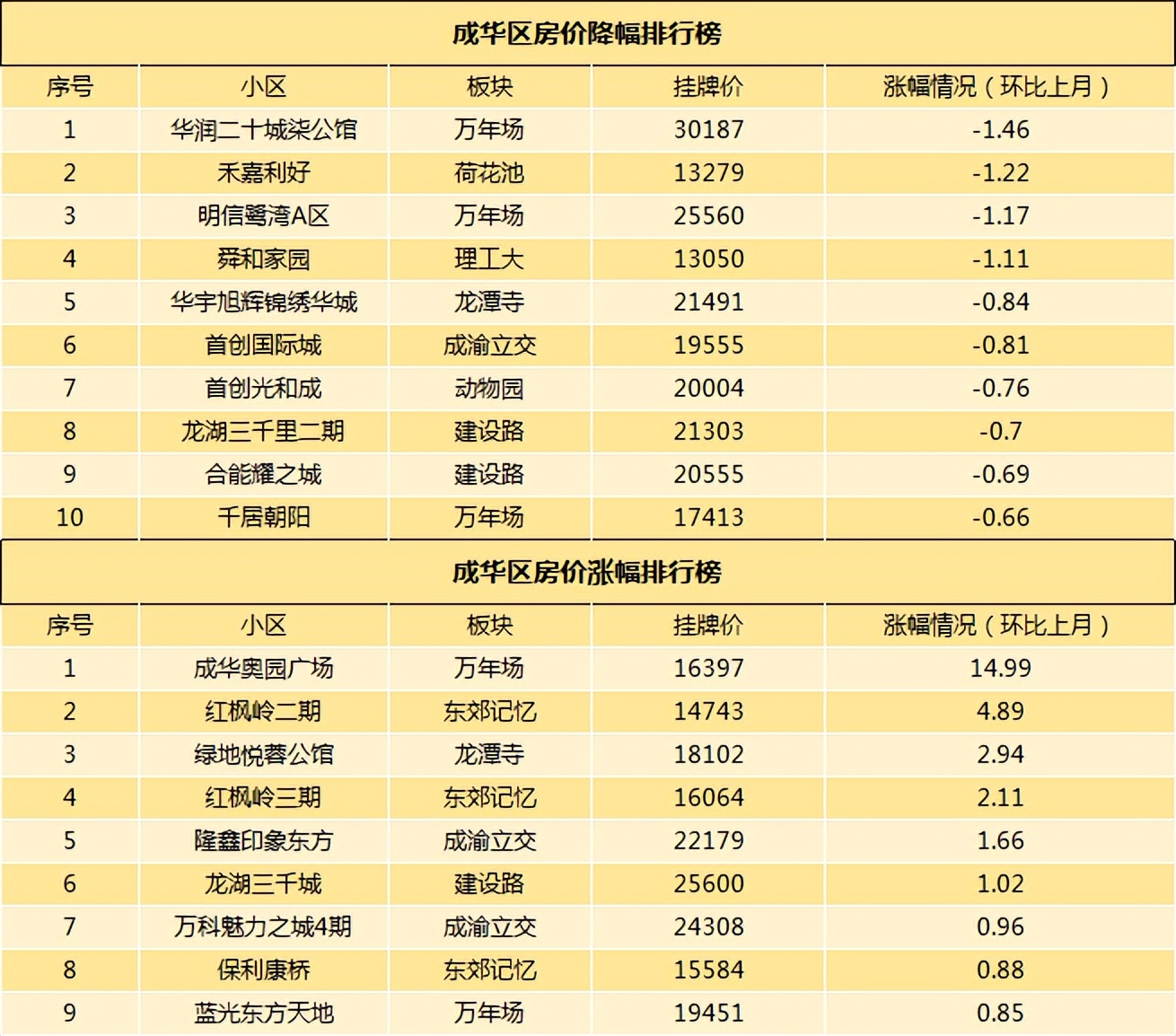 成华区房价降幅排行榜

| 序号 | 小区 | 板块 | 挂牌价 | 涨幅情况（环比上月） |
|---|---|---|---|---|
| 1 | 华润二十城柒公馆 | 万年场 | 30187 | -1.46 |
| 2 | 禾嘉利好 | 荷花池 | 13279 | -1.22 |
| 3 | 明信鹭湾A区 | 万年场 | 25560 | -1.17 |
| 4 | 舜和家园 | 理工大 | 13050 | -1.11 |
| 5 | 华宇旭辉锦绣华城 | 龙潭寺 | 21491 | -0.84 |
| 6 | 首创国际城 | 成渝立交 | 19555 | -0.81 |
| 7 | 首创光和成 | 动物园 | 20004 | -0.76 |
| 8 | 龙湖三千里二期 | 建设路 | 21303 | -0.7 |
| 9 | 合能耀之城 | 建设路 | 20555 | -0.69 |
| 10 | 千居朝阳 | 万年场 | 17413 | -0.66 |

成华区房价涨幅排行榜

| 序号 | 小区 | 板块 | 挂牌价 | 涨幅情况（环比上月） |
|---|---|---|---|---|
| 1 | 成华奥园广场 | 万年场 | 16397 | 14.99 |
| 2 | 红枫岭二期 | 东郊记忆 | 14743 | 4.89 |
| 3 | 绿地悦蓉公馆 | 龙潭寺 | 18102 | 2.94 |
| 4 | 红枫岭三期 | 东郊记忆 | 16064 | 2.11 |
| 5 | 隆鑫印象东方 | 成渝立交 | 22179 | 1.66 |
| 6 | 龙湖三千城 | 建设路 | 25600 | 1.02 |
| 7 | 万科魅力之城4期 | 成渝立交 | 24308 | 0.96 |
| 8 | 保利康桥 | 东郊记忆 | 15584 | 0.88 |
| 9 | 蓝光东方天地 | 万年场 | 19451 | 0.85 |